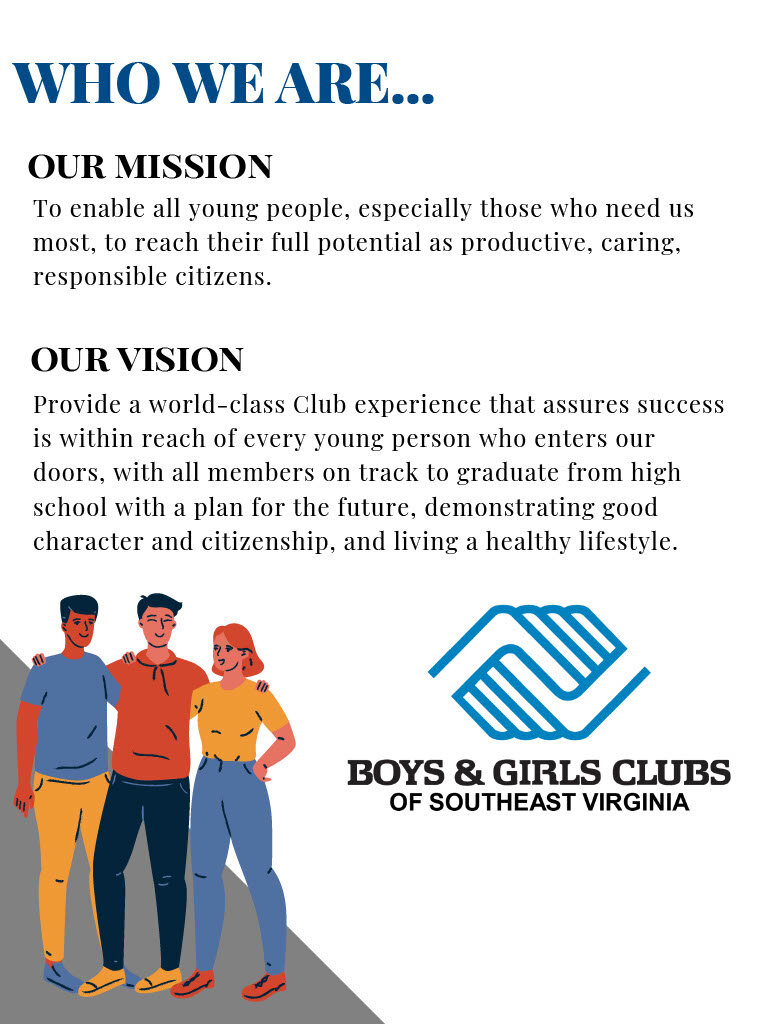 WHO WE ARE...

OUR MISSION

To enable all young people, especially those who need us most, to reach their full potential as productive, caring, responsible citizens.

OUR VISION

Provide a world-class Club experience that assures success is within reach of every young person who enters our doors, with all members on track to graduate from high school with a plan for the future, demonstrating good character and citizenship, and living a healthy lifestyle.

BOYS & GIRLS CLUBS
OF SOUTHEAST VIRGINIA